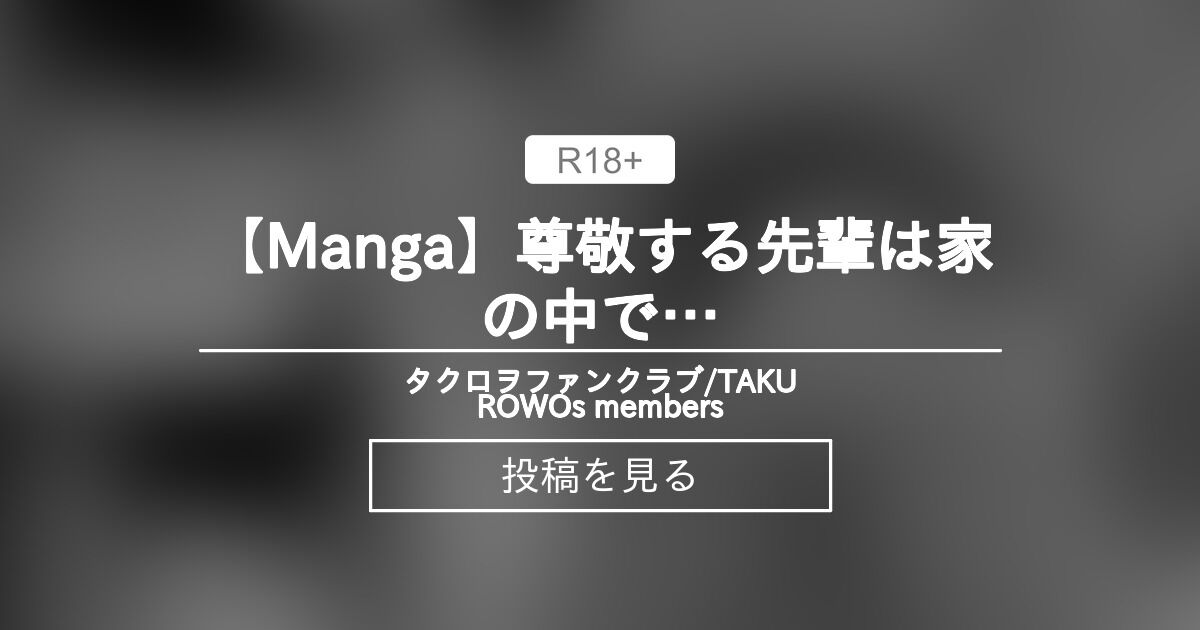 R18+

【Manga】尊敬する先輩は家の中で…

タクロヲファンクラブ/TAKUROWOs members

投稿を見る